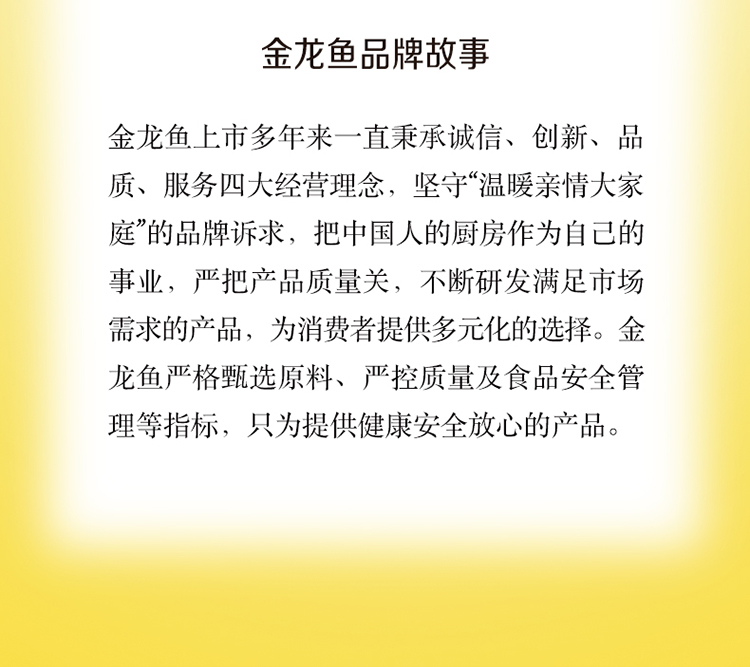 金龙鱼品牌故事

金龙鱼上市多年来一直秉承诚信、创新、品质、服务四大经营理念，坚守“温暖亲情大家庭”的品牌诉求，把中国人的厨房作为自己的事业，严把产品质量关，不断研发满足市场需求的产品，为消费者提供多元化的选择。金龙鱼严格甄选原料、严控质量及食品安全管理等指标，只为提供健康安全放心的产品。